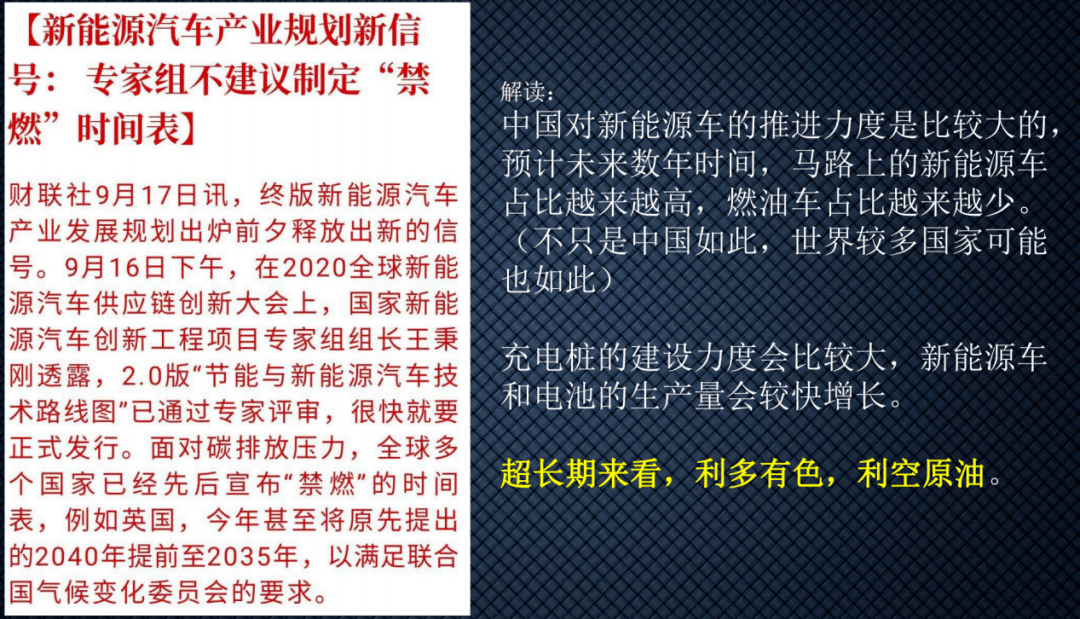 【新能源汽车产业规划新信号：专家组不建议制定“禁燃”时间表】

财联社9月17日讯，终版新能源汽车产业发展规划出炉前夕释放出新的信号。9月16日下午，在2020全球新能源汽车供应链创新大会上，国家新能源汽车创新工程项目专家组组长王秉刚透露，2.0版“节能与新能源汽车技术路线图”已通过专家评审，很快就要正式发行。面对碳排放压力，全球多个国家已经先后宣布“禁燃”的时间表，例如英国，今年甚至将原先提出的2040年提前至2035年，以满足联合国气候变化委员会的要求。

解读：
中国对新能源车的推进力度是比较大的，预计未来数年时间，马路上的新能源车占比越来越高，燃油车占比越来越少。（不只是中国如此，世界较多国家可能也如此）

充电桩的建设力度会比较大，新能源车和电池的生产量会较快增长。

超长期来看，利多有色，利空原油。